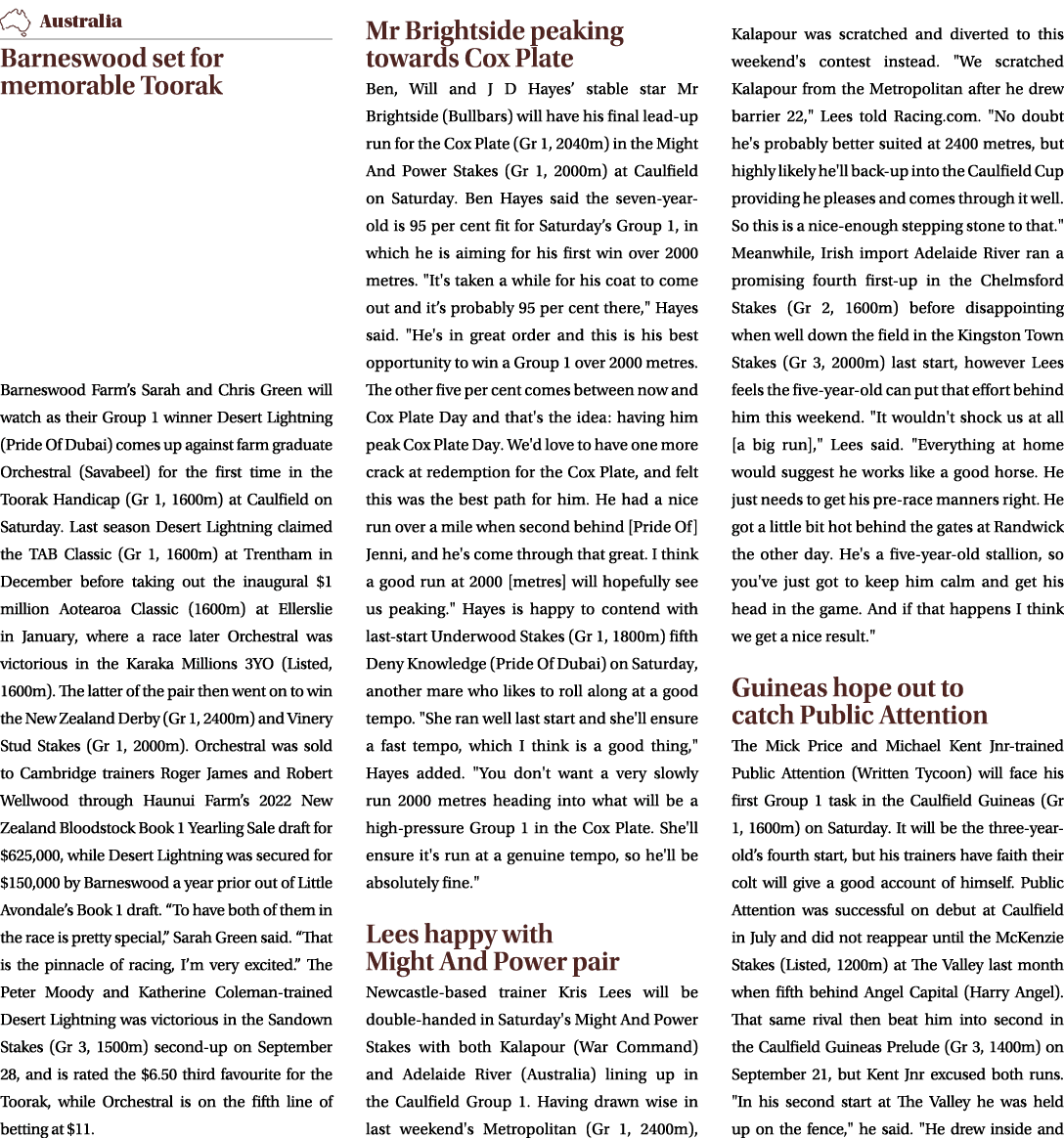 Australia

Barneswood set for memorable Toorak

Barneswood Farm's Sarah and Chris Green will watch as their Group 1 winner Desert Lightning (Pride Of Dubai) comes up against farm graduate Orchestral (Savabeel) for the first time in the Toorak Handicap (Gr 1, 1600m) at Caulfield on Saturday. Last season Desert Lightning claimed the TAB Classic (Gr 1, 1600m) at Trentham in December before taking out the inaugural $1 million Aotearoa Classic (1600m) at Ellerslie in January, where a race later Orchestral was victorious in the Karaka Millions 3YO (Listed, 1600m). The latter of the pair then went on to win the New Zealand Derby (Gr 1, 2400m) and Vinery Stud Stakes (Gr 1, 2000m). Orchestral was sold to Cambridge trainers Roger James and Robert Wellwood through Haunui Farm's 2022 New Zealand Bloodstock Book 1 Yearling Sale draft for $625,000, while Desert Lightning was secured for $150,000 by Barneswood a year prior out of Little Avondale's Book 1 draft. "To have both of them in the race is pretty special," Sarah Green said. "That is the pinnacle of racing, I'm very excited." The Peter Moody and Katherine Coleman-trained Desert Lightning was victorious in the Sandown Stakes (Gr 3, 1500m) second-up on September 28, and is rated the $6.50 third favourite for the Toorak, while Orchestral is on the fifth line of betting at $11.

Mr Brightside peaking towards Cox Plate

Ben, Will and J D Hayes' stable star Mr Brightside (Bullbars) will have his final lead-up run for the Cox Plate (Gr 1, 2040m) in the Might And Power Stakes (Gr 1, 2000m) at Caulfield on Saturday. Ben Hayes said the seven-year-old is 95 per cent fit for Saturday's Group 1, in which he is aiming for his first win over 2000 metres. "It's taken a while for his coat to come out and it's probably 95 per cent there," Hayes said. "He's in great order and this is his best opportunity to win a Group 1 over 2000 metres. The other five per cent comes between now and Cox Plate Day and that's the idea: having him peak Cox Plate Day. We'd love to have one more crack at redemption for the Cox Plate, and felt this was the best path for him. He had a nice run over a mile when second behind [Pride Of] Jenni, and he's come through that great. I think a good run at 2000 [metres] will hopefully see us peaking." Hayes is happy to contend with last-start Underwood Stakes (Gr 1, 1800m) fifth Deny Knowledge (Pride Of Dubai) on Saturday, another mare who likes to roll along at a good tempo. "She ran well last start and she'll ensure a fast tempo, which I think is a good thing," Hayes added. "You don't want a very slowly run 2000 metres heading into what will be a high-pressure Group 1 in the Cox Plate. She'll ensure it's run at a genuine tempo, so he'll be absolutely fine."

Lees happy with Might And Power pair

Newcastle-based trainer Kris Lees will be double-handed in Saturday's Might And Power Stakes with both Kalapour (War Command) and Adelaide River (Australia) lining up in the Caulfield Group 1. Having drawn wise in last weekend's Metropolitan (Gr 1, 2400m), Kalapour was scratched and diverted to this weekend's contest instead. "We scratched Kalapour from the Metropolitan after he drew barrier 22," Lees told Racing.com. "No doubt he's probably better suited at 2400 metres, but highly likely he'll back-up into the Caulfield Cup providing he pleases and comes through it well. So this is a nice-enough stepping stone to that." Meanwhile, Irish import Adelaide River ran a promising fourth first-up in the Chelmsford Stakes (Gr 2, 1600m) before disappointing when well down the field in the Kingston Town Stakes (Gr 3, 2000m) last start, however Lees feels the five-year-old can put that effort behind him this weekend. "It wouldn't shock us at all [a big run]," Lees said. "Everything at home would suggest he works like a good horse. He just needs to get his pre-race manners right. He got a little bit hot behind the gates at Randwick the other day. He's a five-year-old stallion, so you've just got to keep him calm and get his head in the game. And if that happens I think we get a nice result."

Guineas hope out to catch Public Attention

The Mick Price and Michael Kent Jnr-trained Public Attention (Written Tycoon) will face his first Group 1 task in the Caulfield Guineas (Gr 1, 1600m) on Saturday. It will be the three-year-old's fourth start, but his trainers have faith their colt will give a good account of himself. Public Attention was successful on debut at Caulfield in July and did not reappear until the McKenzie Stakes (Listed, 1200m) at The Valley last month when fifth behind Angel Capital (Harry Angel). That same rival then beat him into second in the Caulfield Guineas Prelude (Gr 3, 1400m) on September 21, but Kent Jnr excused both runs. "In his second start at The Valley he was held up on the fence," he said. "He drew inside and